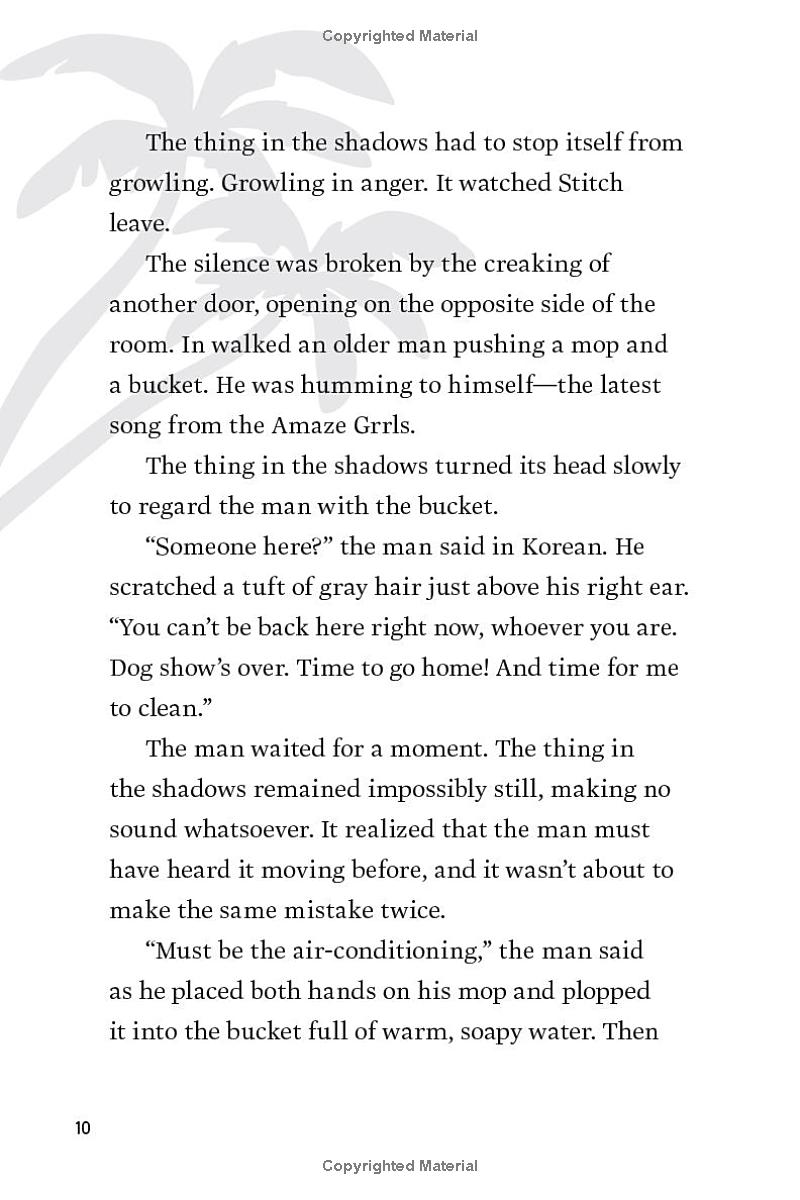 Copyrighted Material

The thing in the shadows had to stop itself from growling. Growling in anger. It watched Stitch leave.

The silence was broken by the creaking of another door, opening on the opposite side of the room. In walked an older man pushing a mop and a bucket. He was humming to himself—the latest song from the Amaze Grrls.

The thing in the shadows turned its head slowly to regard the man with the bucket.

"Someone here?" the man said in Korean. He scratched a tuft of gray hair just above his right ear. "You can't be back here right now, whoever you are. Dog show's over. Time to go home! And time for me to clean."

The man waited for a moment. The thing in the shadows remained impossibly still, making no sound whatsoever. It realized that the man must have heard it moving before, and it wasn't about to make the same mistake twice.

"Must be the air-conditioning," the man said as he placed both hands on his mop and plopped it into the bucket full of warm, soapy water. Then

10

Copyrighted Material